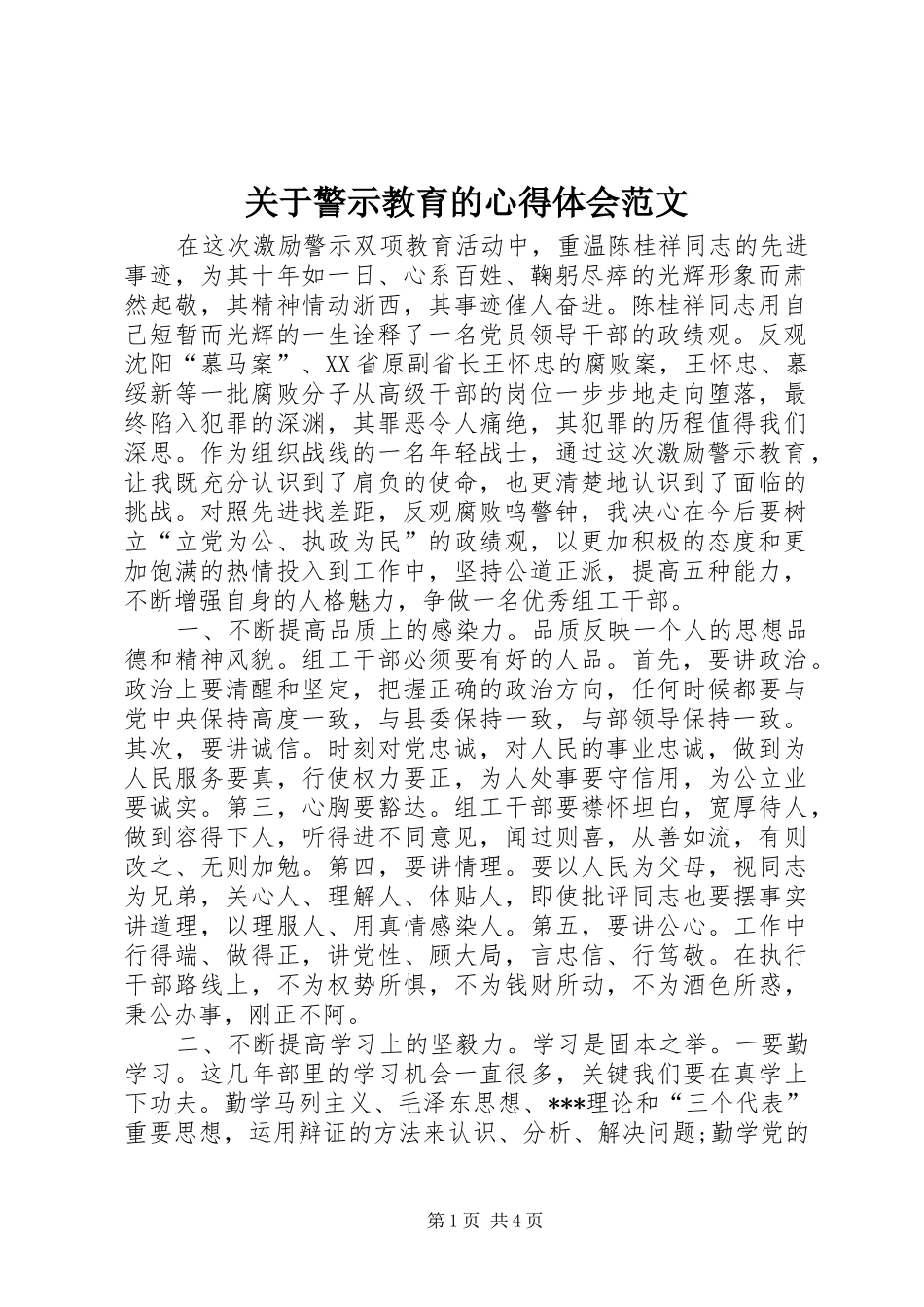 关于警示教育的心得体会范文

在这次激励警示双项教育活动中，重温陈桂祥同志的先进事迹，为其十年如一日、心系百姓、鞠躬尽瘁的光辉形象而肃然起敬，其精神情动浙西，其事迹催人奋进。陈桂祥同志用自己短暂而光辉的一生诠释了一名党员领导干部的政绩观。反观沈阳“慕马案”、XX省原副省长王怀忠的腐败案，王怀忠、慕绥新等一批腐败分子从高级干部的岗位一步步地走向堕落，最终陷入犯罪的深渊，其罪恶令人痛绝，其犯罪的历程值得我们深思。作为组织战线的一名年轻战士，通过这次激励警示教育，让我既充分认识到了肩负的使命，也更清楚地认识到了面临的挑战。对照先进找差距，反观腐败鸣警钟，我决心在今后要树立“立党为公、执政为民”的政绩观，以更加积极的态度和更加饱满的热情投入到工作中，坚持公道正派，提高五种能力，不断增强自身的人格魅力，争做一名优秀组工干部。

一、不断提高品质上的感染力。品质反映一个人的思想品德和精神风貌。组工干部必须要有好的人品。首先，要讲政治。政治上要清醒和坚定，把握正确的政治方向，任何时候都要与党中央保持高度一致，与县委保持一致，与部领导保持一致。其次，要讲诚信。时刻对党忠诚，对人民的事业忠诚，做到为人民服务要真，行使权力要正，为人处事要守信用，为公立业要诚实。第三，心胸要豁达。组工干部要襟怀坦白，宽厚待人，做到容得下人，听得进不同意见，闻过则喜，从善如流，有则改之、无则加勉。第四，要讲情理。要以人民为父母，视同志为兄弟，关心人、理解人、体贴人，即使批评同志也要摆事实讲道理，以理服人、用真情感染人。第五，要讲公心。工作中行得端、做得正，讲党性、顾大局，言忠信、行笃敬。在执行干部路线上，不为权势所惧，不为钱财所动，不为酒色所惑，秉公办事，刚正不阿。

二、不断提高学习上的坚毅力。学习是固本之举。一要勤学习。这几年部里的学习机会一直很多，关键我们要在真学上下功夫。勤学马列主义、毛泽东思想、***理论和“三个代表”重要思想，运用辩证的方法来认识、分析、解决问题;勤学党的

第1页 共4页